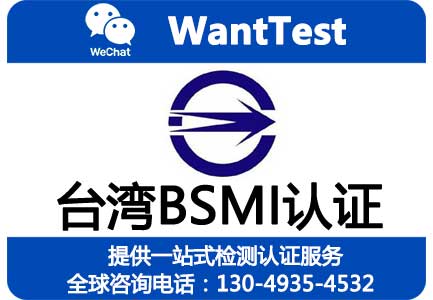 WeChat

WantTest

台湾BSMI认证

提供一站式检测认证服务
全球咨询电话：130-4935-4532